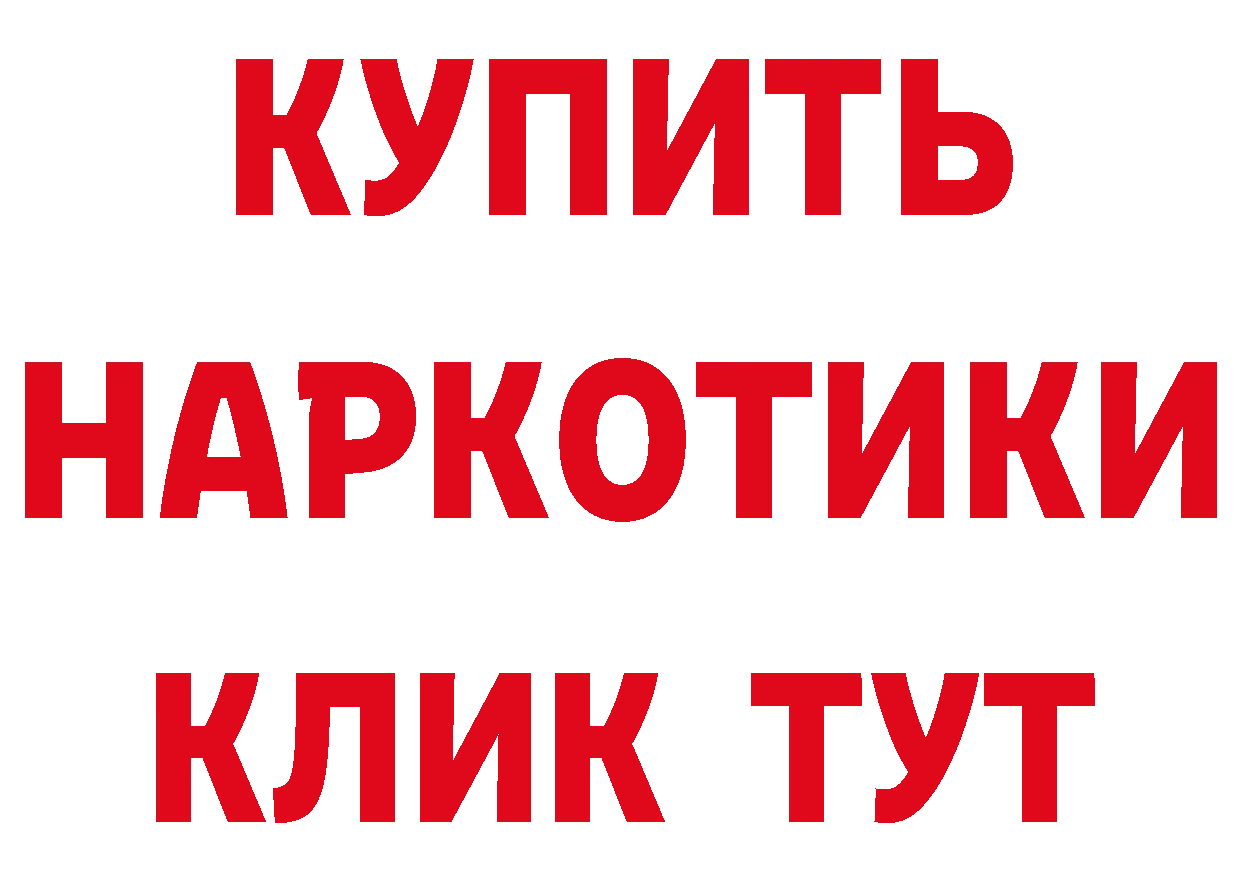 КУПИТЬ
НАРКОТИКИ
КЛИК ТУТ